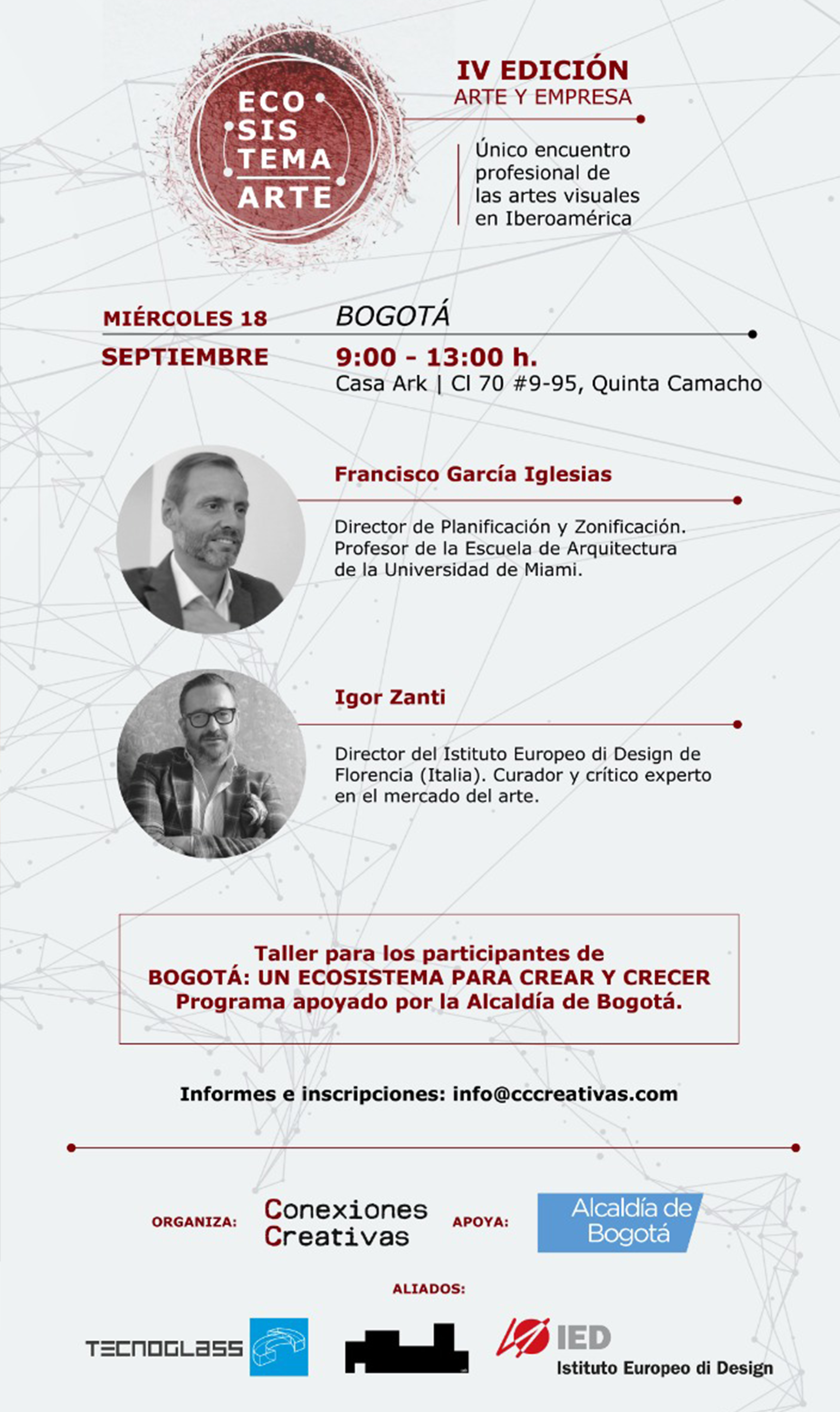 ECO SIS TEMA ARTE

IV EDICIÓN
ARTE Y EMPRESA

Único encuentro profesional de las artes visuales en Iberoamérica

MIÉRCOLES 18
SEPTIEMBRE

BOGOTÁ
9:00 - 13:00 h.
Casa Ark | Cl 70 #9-95, Quinta Camacho

Francisco García Iglesias

Director de Planificación y Zonificación. Profesor de la Escuela de Arquitectura de la Universidad de Miami.

Igor Zanti

Director del Istituto Europeo di Design de Florencia (Italia). Curador y crítico experto en el mercado del arte.

Taller para los participantes de
BOGOTÁ: UN ECOSISTEMA PARA CREAR Y CRECER
Programa apoyado por la Alcaldía de Bogotá.

Informes e inscripciones: info@cccreativas.com

ORGANIZA: Conexiones Creativas
APOYA: Alcaldía de Bogotá

ALIADOS:

TECNOGLASS
IED Istituto Europeo di Design